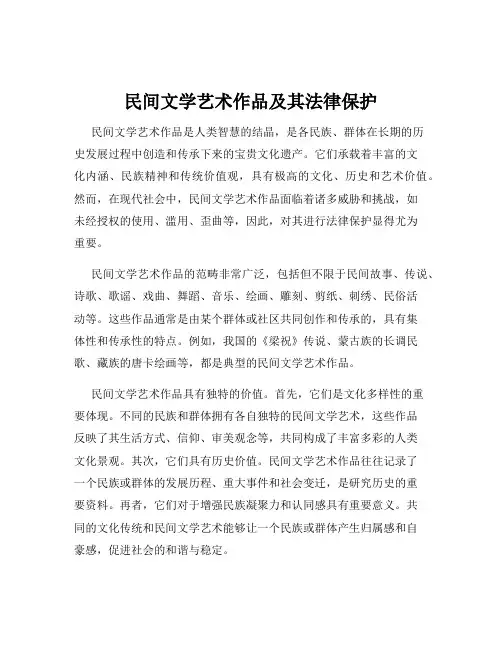 民间文学艺术作品及其法律保护

民间文学艺术作品是人类智慧的结晶，是各民族、群体在长期的历史发展过程中创造和传承下来的宝贵文化遗产。它们承载着丰富的文化内涵、民族精神和传统价值观，具有极高的文化、历史和艺术价值。然而，在现代社会中，民间文学艺术作品面临着诸多威胁和挑战，如未经授权的使用、滥用、歪曲等，因此，对其进行法律保护显得尤为重要。

民间文学艺术作品的范畴非常广泛，包括但不限于民间故事、传说、诗歌、歌谣、戏曲、舞蹈、音乐、绘画、雕刻、剪纸、刺绣、民俗活动等。这些作品通常是由某个群体或社区共同创作和传承的，具有集体性和传承性的特点。例如，我国的《梁祝》传说、蒙古族的长调民歌、藏族的唐卡绘画等，都是典型的民间文学艺术作品。

民间文学艺术作品具有独特的价值。首先，它们是文化多样性的重要体现。不同的民族和群体拥有各自独特的民间文学艺术，这些作品反映了其生活方式、信仰、审美观念等，共同构成了丰富多彩的人类文化景观。其次，它们具有历史价值。民间文学艺术作品往往记录了一个民族或群体的发展历程、重大事件和社会变迁，是研究历史的重要资料。再者，它们对于增强民族凝聚力和认同感具有重要意义。共同的文化传统和民间文学艺术能够让一个民族或群体产生归属感和自豪感，促进社会的和谐与稳定。